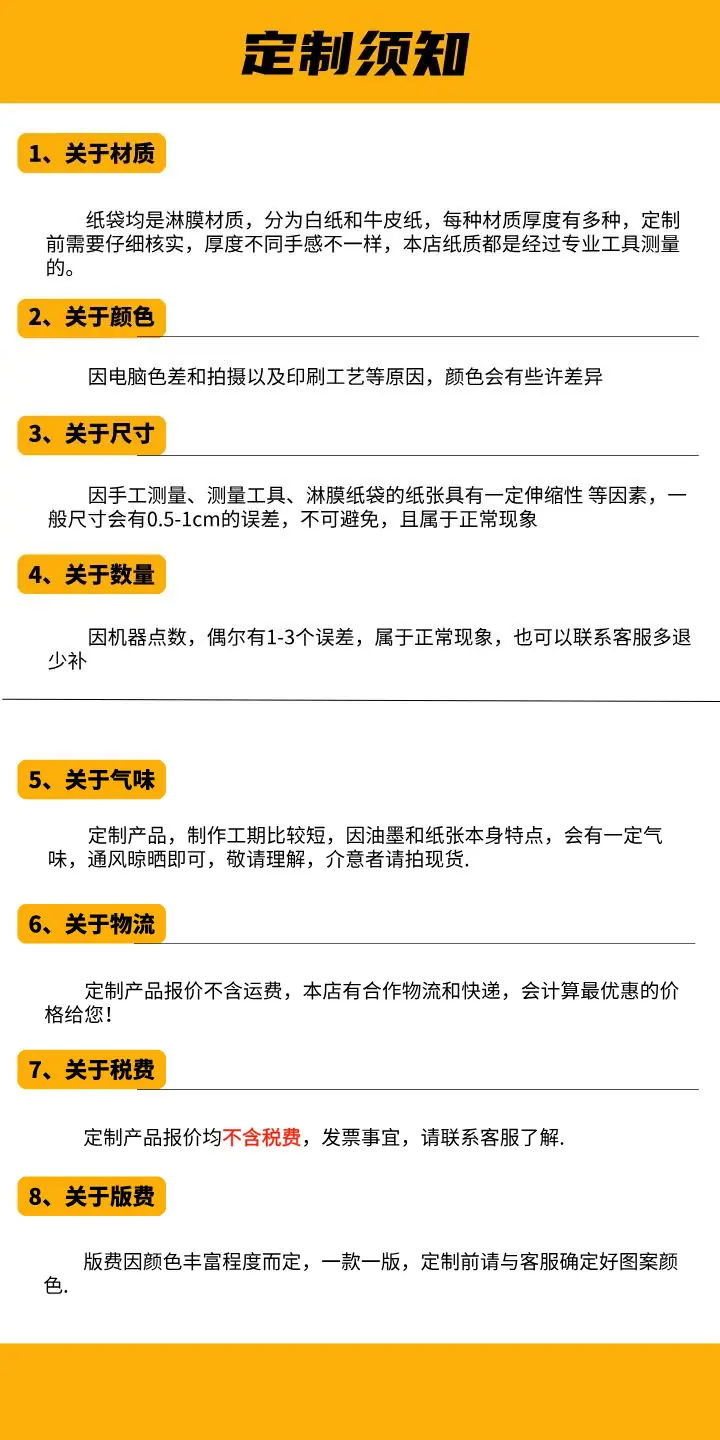 定制须知

1、关于材质

纸袋均是淋膜材质，分为白纸和牛皮纸，每种材质厚度有多种，定制前需要仔细核实，厚度不同手感不一样，本店纸质都是经过专业工具测量的。

2、关于颜色

因电脑色差和拍摄以及印刷工艺等原因，颜色会有些许差异

3、关于尺寸

因手工测量、测量工具、淋膜纸袋的纸张具有一定伸缩性 等因素，一般尺寸会有0.5-1cm的误差，不可避免，且属于正常现象

4、关于数量

因机器点数，偶尔有1-3个误差，属于正常现象，也可以联系客服多退少补

5、关于气味

定制产品，制作工期比较短，因油墨和纸张本身特点，会有一定气味，通风晾晒即可，敬请理解，介意者请拍现货.

6、关于物流

定制产品报价不含运费，本店有合作物流和快递，会计算最优惠的价格给您！

7、关于税费

定制产品报价均不含税费，发票事宜，请联系客服了解.

8、关于版费

版费因颜色丰富程度而定，一款一版，定制前请与客服确定好图案颜色.